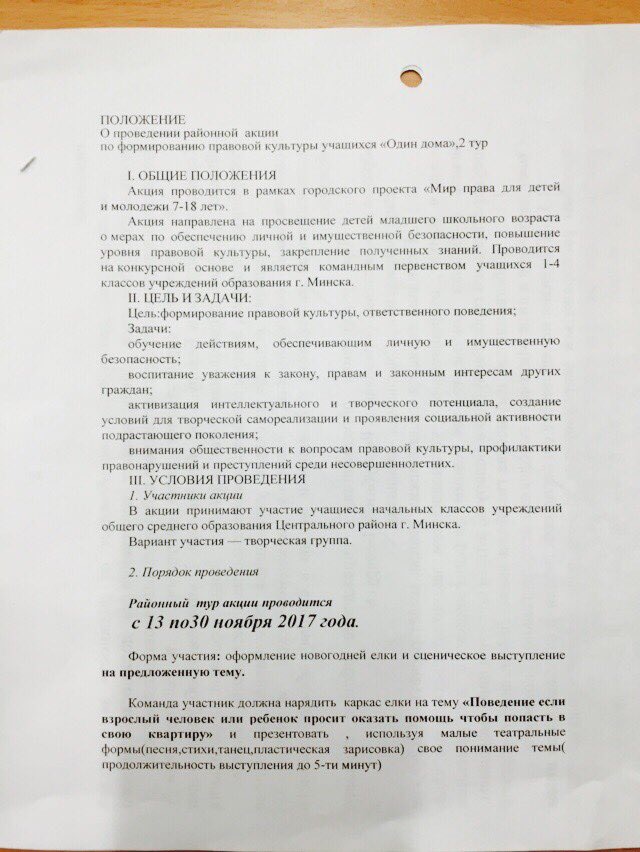 ПОЛОЖЕНИЕ
О проведении районной акции
по формированию правовой культуры учащихся «Один дома»,2 тур

I. ОБЩИЕ ПОЛОЖЕНИЯ
Акция проводится в рамках городского проекта «Мир права для детей и молодежи 7-18 лет».
Акция направлена на просвещение детей младшего школьного возраста о мерах по обеспечению личной и имущественной безопасности, повышение уровня правовой культуры, закрепление полученных знаний. Проводится на конкурсной основе и является командным первенством учащихся 1-4 классов учреждений образования г. Минска.
II. ЦЕЛЬ И ЗАДАЧИ:
Цель:формирование правовой культуры, ответственного поведения;
Задачи:
обучение действиям, обеспечивающим личную и имущественную безопасность;
воспитание уважения к закону, правам и законным интересам других граждан;
активизация интеллектуального и творческого потенциала, создание условий для творческой самореализации и проявления социальной активности подрастающего поколения;
внимания общественности к вопросам правовой культуры, профилактики правонарушений и преступлений среди несовершеннолетних.
III. УСЛОВИЯ ПРОВЕДЕНИЯ
1. Участники акции
В акции принимают участие учащиеся начальных классов учреждений общего среднего образования Центрального района г. Минска.
Вариант участия — творческая группа.

2. Порядок проведения

Районный тур акции проводится
с 13 по30 ноября 2017 года.

Форма участия: оформление новогодней елки и сценическое выступление на предложенную тему.

Команда участник должна нарядить каркас елки на тему «Поведение если взрослый человек или ребенок просит оказать помощь чтобы попасть в свою квартиру» и презентовать , используя малые театральные формы(песня,стихи,танец,пластическая зарисовка) свое понимание темы( продолжительность выступления до 5-ти минут)